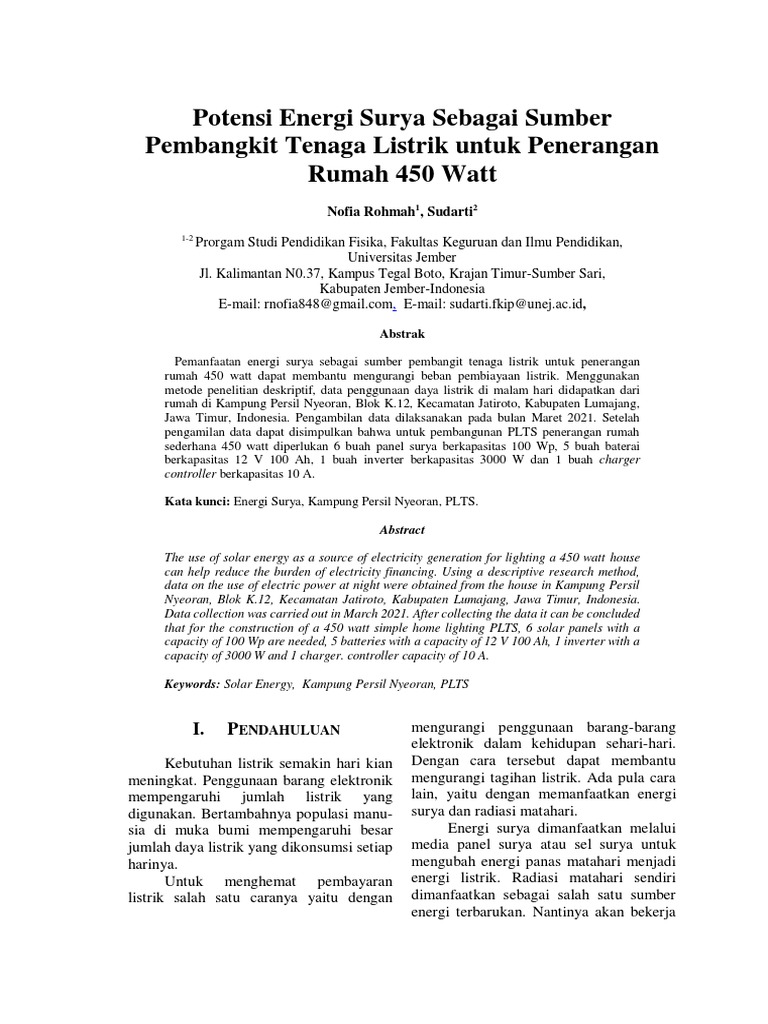 Potensi Energi Surya Sebagai Sumber Pembangkit Tenaga Listrik untuk Penerangan Rumah 450 Watt

Nofia Rohmah$^1$, Sudarti$^2$

$^{1-2}$ Prorgam Studi Pendidikan Fisika, Fakultas Keguruan dan Ilmu Pendidikan, Universitas Jember
Jl. Kalimantan N0.37, Kampus Tegal Boto, Krajan Timur-Sumber Sari, Kabupaten Jember-Indonesia
E-mail: rnofia848@gmail.com, E-mail: sudarti.fkip@unej.ac.id,

Abstrak

Pemanfaatan energi surya sebagai sumber pembangit tenaga listrik untuk penerangan rumah 450 watt dapat membantu mengurangi beban pembiayaan listrik. Menggunakan metode penelitian deskriptif, data penggunaan daya listrik di malam hari didapatkan dari rumah di Kampung Persil Nyeoran, Blok K.12, Kecamatan Jatiroto, Kabupaten Lumajang, Jawa Timur, Indonesia. Pengambilan data dilaksanakan pada bulan Maret 2021. Setelah pengamilan data dapat disimpulkan bahwa untuk pembangunan PLTS penerangan rumah sederhana 450 watt diperlukan 6 buah panel surya berkapasitas 100 Wp, 5 buah baterai berkapasitas 12 V 100 Ah, 1 buah inverter berkapasitas 3000 W dan 1 buah charger controller berkapasitas 10 A.

Kata kunci: Energi Surya, Kampung Persil Nyeoran, PLTS.

Abstract

The use of solar energy as a source of electricity generation for lighting a 450 watt house can help reduce the burden of electricity financing. Using a descriptive research method, data on the use of electric power at night were obtained from the house in Kampung Persil Nyeoran, Blok K.12, Kecamatan Jatiroto, Kabupaten Lumajang, Jawa Timur, Indonesia. Data collection was carried out in March 2021. After collecting the data it can be concluded that for the construction of a 450 watt simple home lighting PLTS, 6 solar panels with a capacity of 100 Wp are needed, 5 batteries with a capacity of 12 V 100 Ah, 1 inverter with a capacity of 3000 W and 1 charger. controller capacity of 10 A.

Keywords: Solar Energy, Kampung Persil Nyeoran, PLTS

I. PENDAHULUAN

Kebutuhan listrik semakin hari kian meningkat. Penggunaan barang elektronik mempengaruhi jumlah listrik yang digunakan. Bertambahnya populasi manusia di muka bumi mempengaruhi besar jumlah daya listrik yang dikonsumsi setiap harinya.

Untuk menghemat pembayaran listrik salah satu caranya yaitu dengan mengurangi penggunaan barang-barang elektronik dalam kehidupan sehari-hari. Dengan cara tersebut dapat membantu mengurangi tagihan listrik. Ada pula cara lain, yaitu dengan memanfaatkan energi surya dan radiasi matahari.

Energi surya dimanfaatkan melalui media panel surya atau sel surya untuk mengubah energi panas matahari menjadi energi listrik. Radiasi matahari sendiri dimanfaatkan sebagai salah satu sumber energi terbarukan. Nantinya akan bekerja